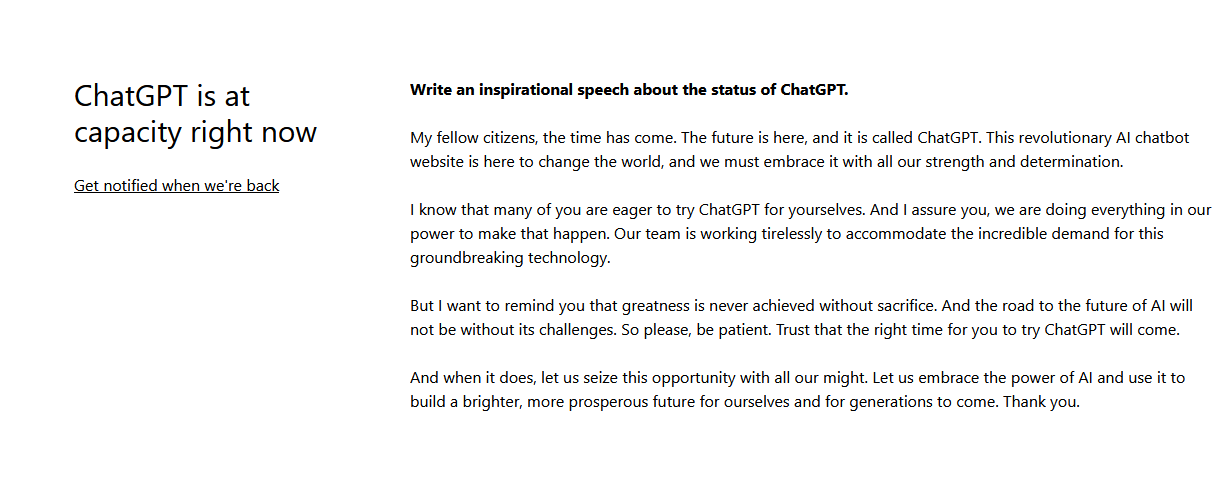 ChatGPT is at capacity right now

Get notified when we're back

Write an inspirational speech about the status of ChatGPT.

My fellow citizens, the time has come. The future is here, and it is called ChatGPT. This revolutionary AI chatbot website is here to change the world, and we must embrace it with all our strength and determination.

I know that many of you are eager to try ChatGPT for yourselves. And I assure you, we are doing everything in our power to make that happen. Our team is working tirelessly to accommodate the incredible demand for this groundbreaking technology.

But I want to remind you that greatness is never achieved without sacrifice. And the road to the future of AI will not be without its challenges. So please, be patient. Trust that the right time for you to try ChatGPT will come.

And when it does, let us seize this opportunity with all our might. Let us embrace the power of AI and use it to build a brighter, more prosperous future for ourselves and for generations to come. Thank you.